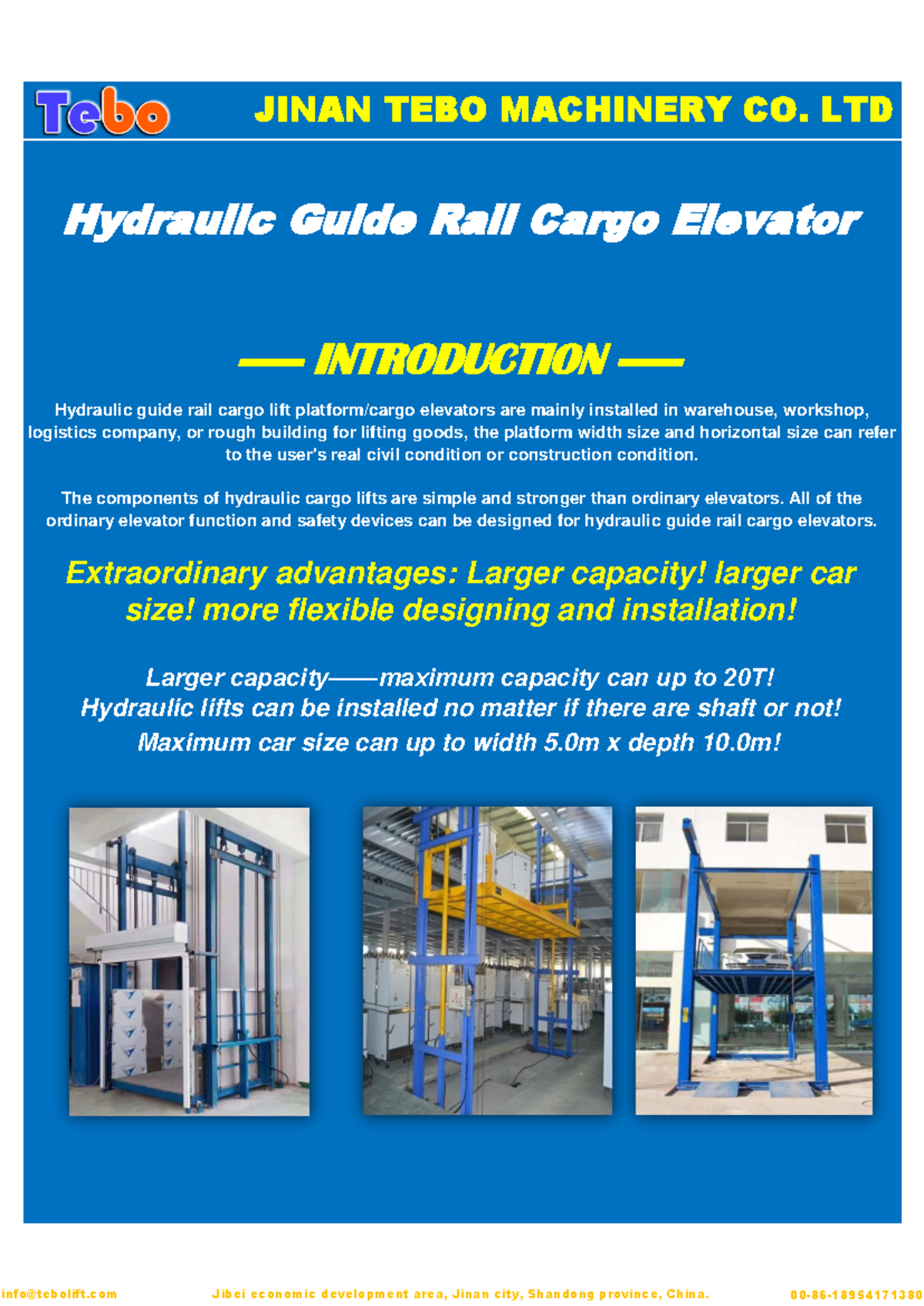 Tebo

JINAN TEBO MACHINERY CO. LTD

Hydraulic Guide Rail Cargo Elevator

—— INTRODUCTION ——

Hydraulic guide rail cargo lift platform/cargo elevators are mainly installed in warehouse, workshop, logistics company, or rough building for lifting goods, the platform width size and horizontal size can refer to the user's real civil condition or construction condition.

The components of hydraulic cargo lifts are simple and stronger than ordinary elevators. All of the ordinary elevator function and safety devices can be designed for hydraulic guide rail cargo elevators.

Extraordinary advantages: Larger capacity! larger car size! more flexible designing and installation!

Larger capacity——maximum capacity can up to 20T!
Hydraulic lifts can be installed no matter if there are shaft or not!
Maximum car size can up to width 5.0m x depth 10.0m!

info@tebolift.com Jibei economic development area, Jinan city, Shandong province, China. 00-86-18954171380